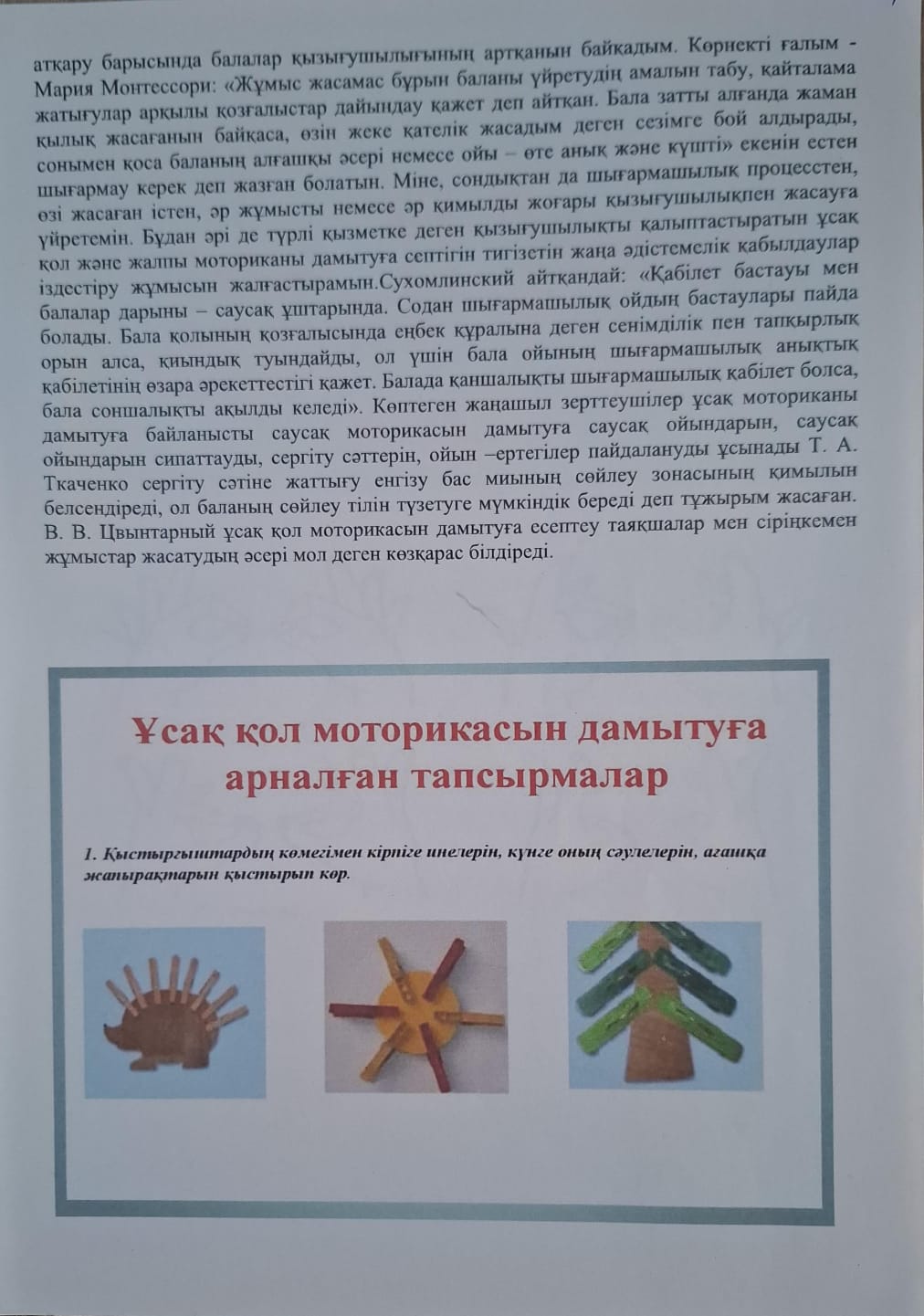 атқару барысында балалар қызығушылығының артқанын байқадым. Көрнекті ғалым - Мария Монтессори: «Жұмыс жасамас бұрын баланы үйретудің амалын табу, қайталама жатығулар арқылы қозғалыстар дайындау қажет деп айтқан. Бала затты алғанда жаман қылық жасағанын байқаса, өзін жеке қателік жасадым деген сезімге бой алдырады, сонымен қоса баланың алғашқы әсері немесе ойы – өте анық және күшті» екенін естен шығармау керек деп жазған болатын. Міне, сондықтан да шығармашылық процесстен, өзі жасаған істен, әр жұмысты немесе әр қимылды жоғары қызығушылықпен жасауға үйретемін. Бұдан әрі де түрлі қызметке деген қызығушылықты қалыптастыратын ұсақ қол және жалпы моториканы дамытуға септігін тигізетін жаңа әдістемелік қабылдаулар іздестіру жұмысын жалғастырамын.Сухомлинский айтқандай: «Қабілет бастауы мен балалар дарыны – саусақ ұштарында. Содан шығармашылық ойдың бастаулары пайда болады. Бала қолының қозғалысында еңбек құралына деген сенімділік пен тапқырлық орын алса, қиындық туындайды, ол үшін бала ойының шығармашылық анықтық қабілетінің өзара әрекеттестігі қажет. Балада қаншалықты шығармашылық қабілет болса, бала соншалықты ақылды келеді». Көптеген жаңашыл зерттеушілер ұсақ моториканы дамытуға байланысты саусақ моторикасын дамытуға саусақ ойындарын, саусақ ойындарын сипаттауды, сергіту сәттерін, ойын –ертегілер пайдалануды ұсынады Т. А. Ткаченко сергіту сәтіне жаттығу енгізу бас миының сөйлеу зонасының қимылын белсендіреді, ол баланың сөйлеу тілін түзетуге мүмкіндік береді деп тұжырым жасаған. В. В. Цвынтарный ұсақ қол моторикасын дамытуға есептеу таяқшалар мен сіріңкемен жұмыстар жасатудың әсері мол деген көзқарас білдіреді.

Ұсақ қол моторикасын дамытуға арналған тапсырмалар

1. Қыстырғыштардың көмегімен кірпіге инелерін, күнге оның сәулелерін, ағашқа жапырақтарын қыстырып көр.